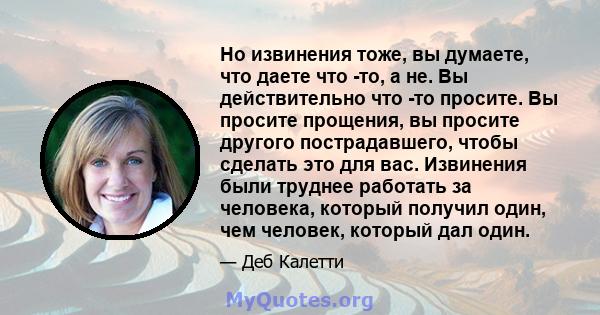 Но извинения тоже, вы думаете, что даете что -то, а не. Вы действительно что -то просите. Вы просите прощения, вы просите другого пострадавшего, чтобы сделать это для вас. Извинения были труднее работать за человека, который получил один, чем человек, который дал один.

— Деб Калетти

MyQuotes.org